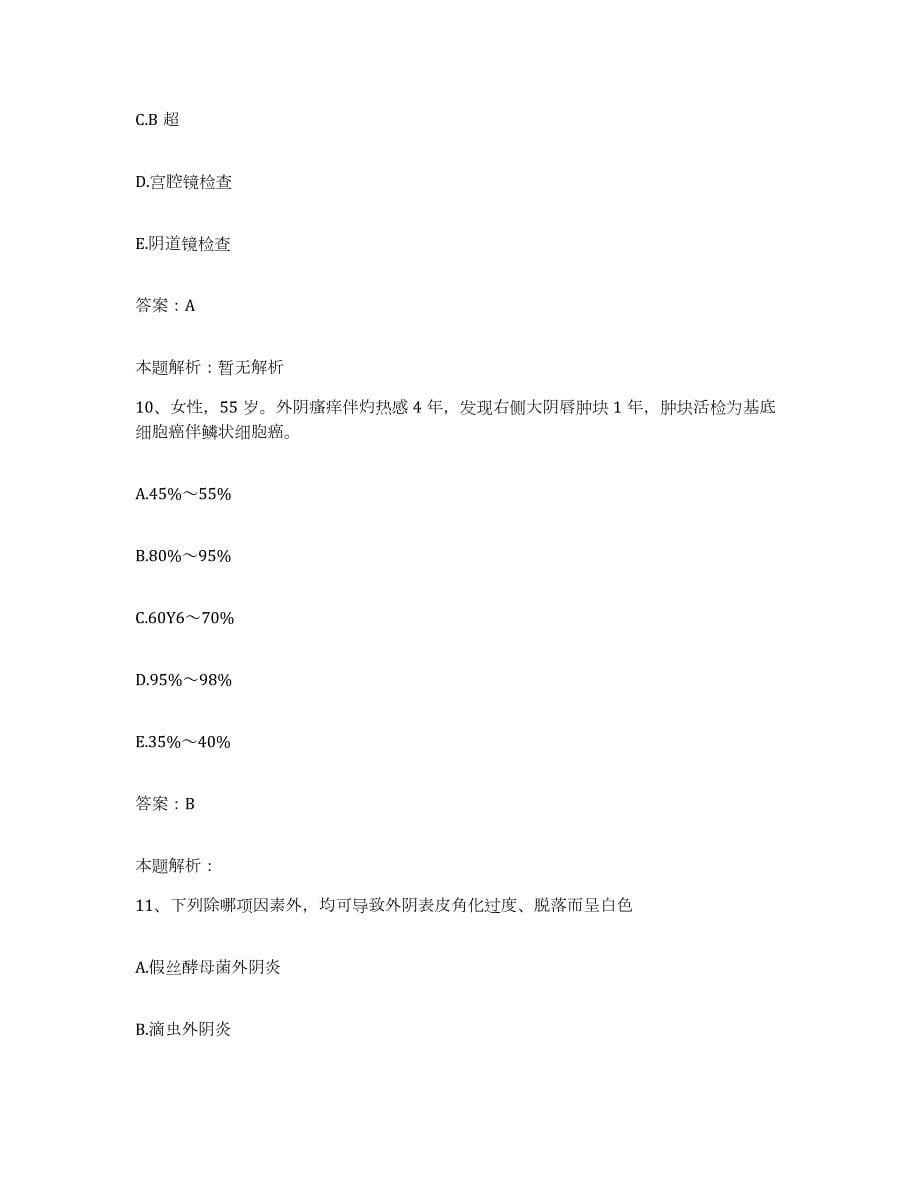 C.B 超

D.宫腔镜检查

E.阴道镜检查

答案：A

本题解析：暂无解析

10、女性，55 岁。外阴瘙痒伴灼热感 4 年，发现右侧大阴唇肿块 1 年，肿块活检为基底细胞癌伴鳞状细胞癌。

A.45%～55%

B.80%～95%

C.60Y6～70%

D.95%～98%

E.35%～40%

答案：B

本题解析：

11、下列除哪项因素外，均可导致外阴表皮角化过度、脱落而呈白色

A.假丝酵母菌外阴炎

B.滴虫外阴炎